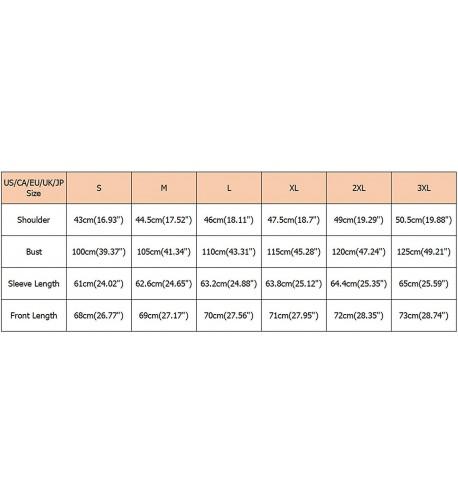 | US/CA/EU/UK/JP Size | S | M | L | XL | 2XL | 3XL |
|---|---|---|---|---|---|---|
| Shoulder | 43cm(16.93") | 44.5cm(17.52") | 46cm(18.11") | 47.5cm(18.7") | 49cm(19.29") | 50.5cm(19.88") |
| Bust | 100cm(39.37") | 105cm(41.34") | 110cm(43.31") | 115cm(45.28") | 120cm(47.24") | 125cm(49.21") |
| Sleeve Length | 61cm(24.02") | 62.6cm(24.65") | 63.2cm(24.88") | 63.8cm(25.12") | 64.4cm(25.35") | 65cm(25.59") |
| Front Length | 68cm(26.77") | 69cm(27.17") | 70cm(27.56") | 71cm(27.95") | 72cm(28.35") | 73cm(28.74") |